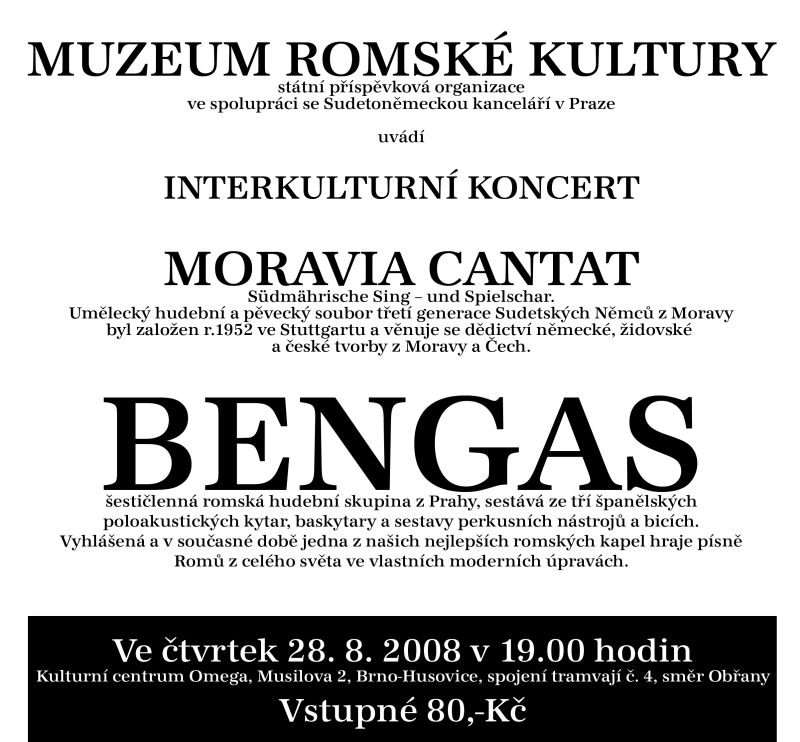 MUZEUM ROMSKÉ KULTURY
státní příspěvková organizace
ve spolupráci se Sudetoněmeckou kanceláří v Praze

uvádí

INTERKULTURNÍ KONCERT

MORAVIA CANTAT
Südmährische Sing – und Spielschar.
Umělecký hudební a pěvecký soubor třetí generace Sudetských Němců z Moravy byl založen r.1952 ve Stuttgartu a věnuje se dědictví německé, židovské a české tvorby z Moravy a Čech.

BENGAS
šestičlenná romská hudební skupina z Prahy, sestává ze tří španělských poloakustických kytar, baskytary a sestavy perkusních nástrojů a bicích. Vyhlášená a v současné době jedna z našich nejlepších romských kapel hraje písně Romů z celého světa ve vlastních moderních úpravách.

Ve čtvrtek 28. 8. 2008 v 19.00 hodin
Kulturní centrum Omega, Musilova 2, Brno-Husovice, spojení tramvají č. 4, směr Obřany
Vstupné 80,-Kč